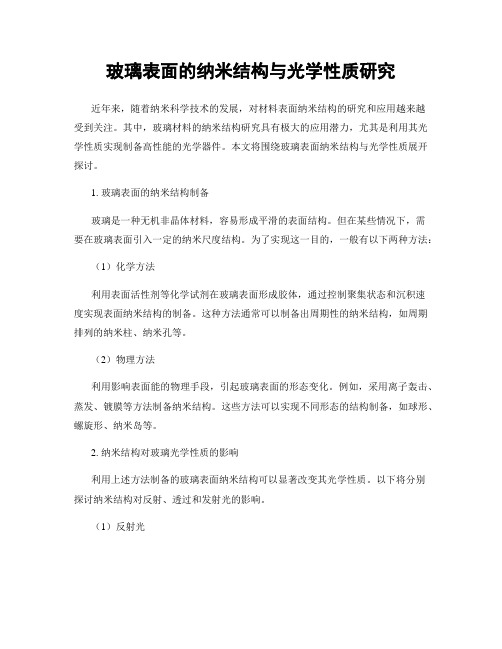 玻璃表面的纳米结构与光学性质研究

近年来，随着纳米科学技术的发展，对材料表面纳米结构的研究和应用越来越受到关注。其中，玻璃材料的纳米结构研究具有极大的应用潜力，尤其是利用其光学性质实现制备高性能的光学器件。本文将围绕玻璃表面纳米结构与光学性质展开探讨。

1. 玻璃表面的纳米结构制备

玻璃是一种无机非晶体材料，容易形成平滑的表面结构。但在某些情况下，需要在玻璃表面引入一定的纳米尺度结构。为了实现这一目的，一般有以下两种方法：

（1）化学方法

利用表面活性剂等化学试剂在玻璃表面形成胶体，通过控制聚集状态和沉积速度实现表面纳米结构的制备。这种方法通常可以制备出周期性的纳米结构，如周期排列的纳米柱、纳米孔等。

（2）物理方法

利用影响表面能的物理手段，引起玻璃表面的形态变化。例如，采用离子轰击、蒸发、镀膜等方法制备纳米结构。这些方法可以实现不同形态的结构制备，如球形、螺旋形、纳米岛等。

2. 纳米结构对玻璃光学性质的影响

利用上述方法制备的玻璃表面纳米结构可以显著改变其光学性质。以下将分别探讨纳米结构对反射、透过和发射光的影响。

（1）反射光